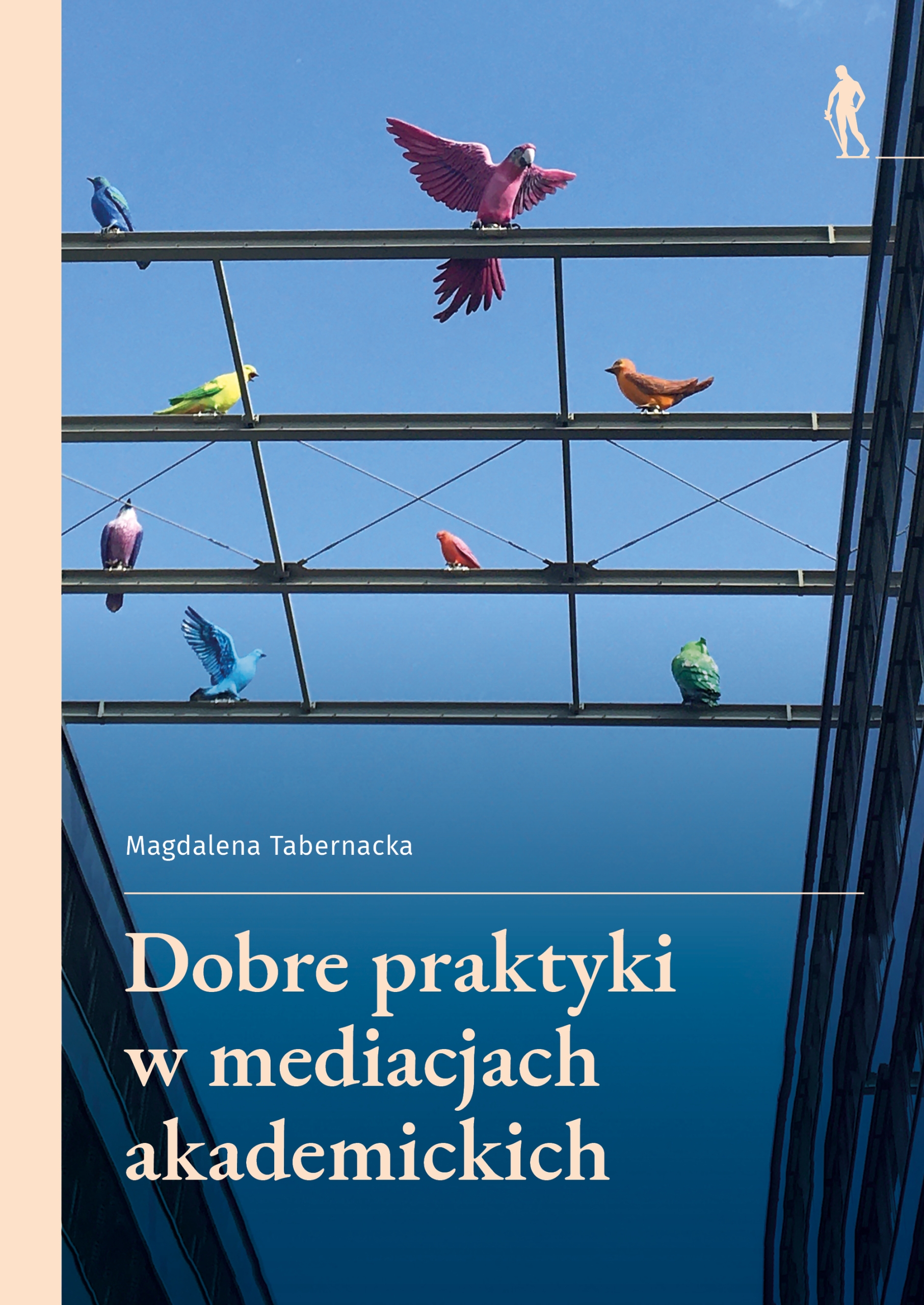 Magdalena Tabernacka

Dobre praktyki
w mediacjach
akademickich